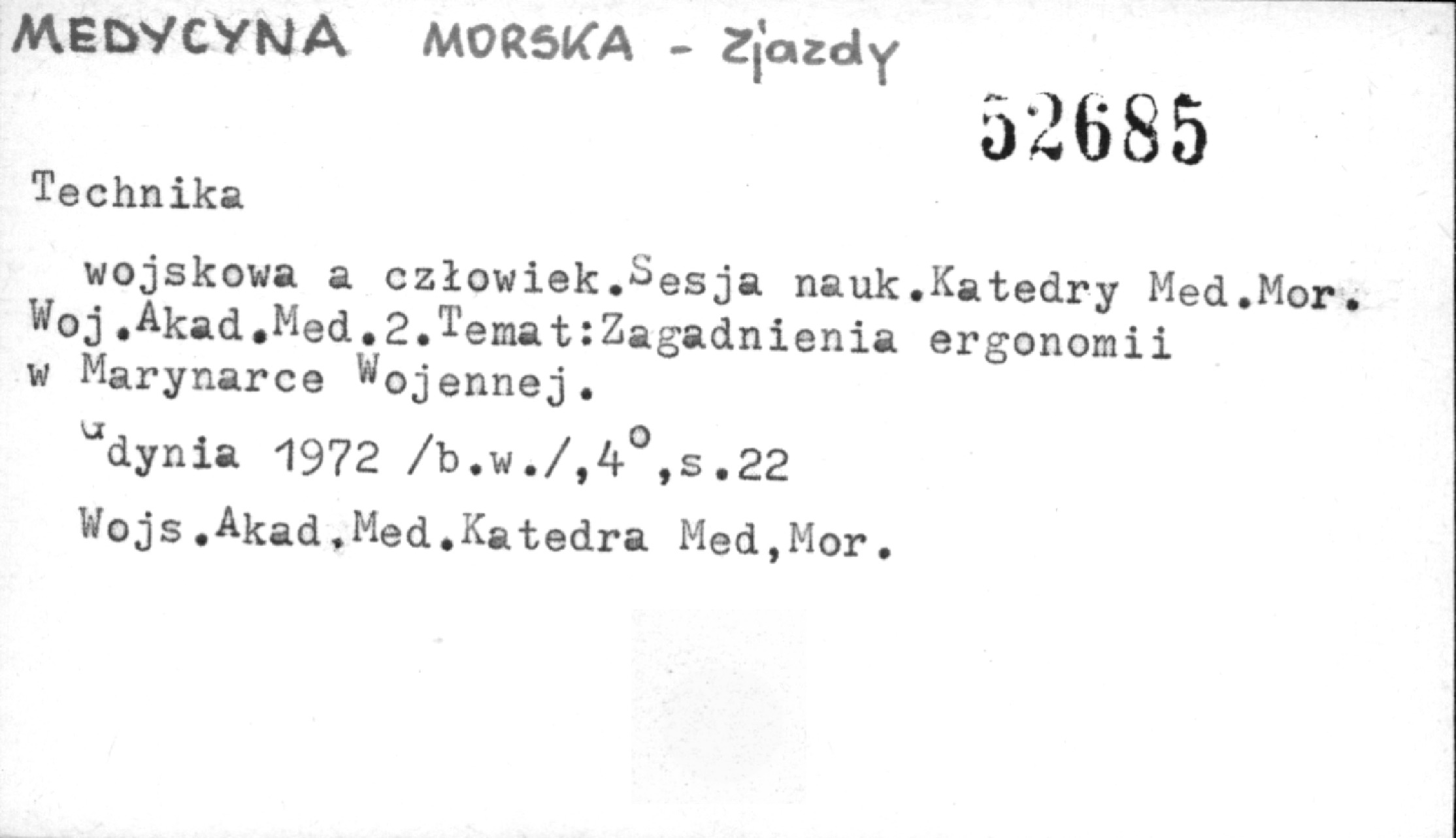 MEDYCYNA MORSKA - Zjazdy

52685

Technika

wojskowa a człowiek.Sesja nauk.Katedry Med.Mor. Woj.Akad.Med.2.Temat:Zagadnienia ergonomii w Marynarce Wojennej.

Gdynia 1972 /b.w./,4°,s.22

Wojs.Akad.Med.Katedra Med,Mor.